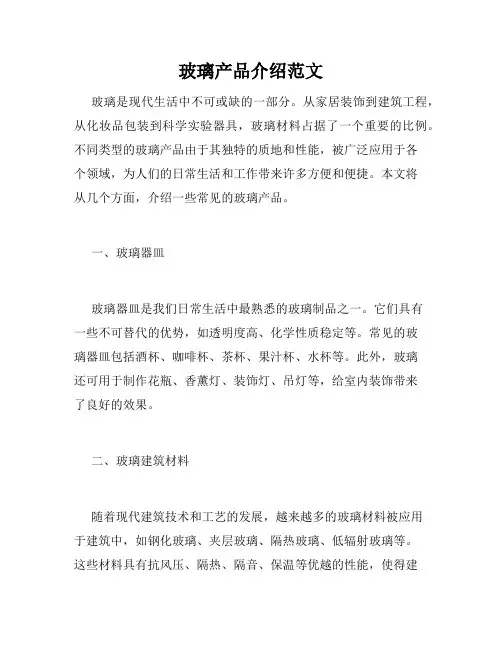 玻璃产品介绍范文

玻璃是现代生活中不可或缺的一部分。从家居装饰到建筑工程，从化妆品包装到科学实验器具，玻璃材料占据了一个重要的比例。不同类型的玻璃产品由于其独特的质地和性能，被广泛应用于各个领域，为人们的日常生活和工作带来许多方便和便捷。本文将从几个方面，介绍一些常见的玻璃产品。

一、玻璃器皿

玻璃器皿是我们日常生活中最熟悉的玻璃制品之一。它们具有一些不可替代的优势，如透明度高、化学性质稳定等。常见的玻璃器皿包括酒杯、咖啡杯、茶杯、果汁杯、水杯等。此外，玻璃还可用于制作花瓶、香薰灯、装饰灯、吊灯等，给室内装饰带来了良好的效果。

二、玻璃建筑材料

随着现代建筑技术和工艺的发展，越来越多的玻璃材料被应用于建筑中，如钢化玻璃、夹层玻璃、隔热玻璃、低辐射玻璃等。这些材料具有抗风压、隔热、隔音、保温等优越的性能，使得建